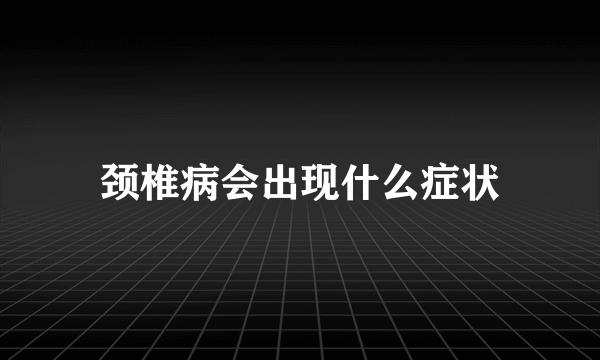 颈椎病会出现什么症状